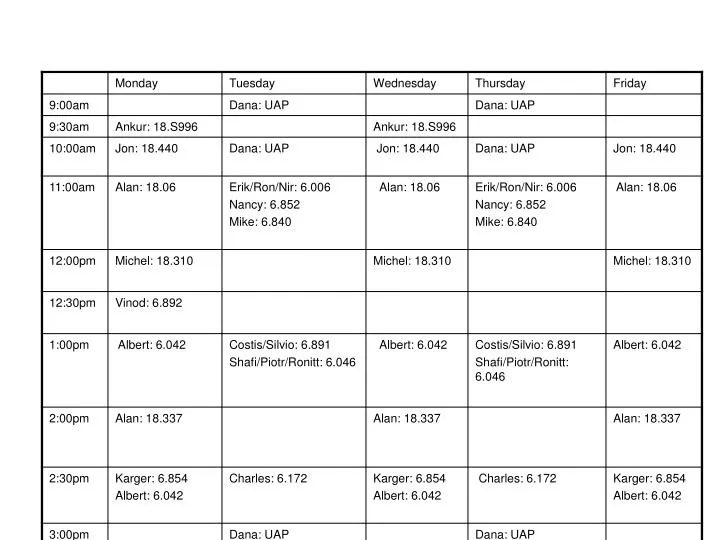 | | Monday | Tuesday | Wednesday | Thursday | Friday |
|---|---|---|---|---|---|
| 9:00am | | Dana: UAP | | Dana: UAP | |
| 9:30am | Ankur: 18.S996 | | Ankur: 18.S996 | | |
| 10:00am | Jon: 18.440 | Dana: UAP | Jon: 18.440 | Dana: UAP | Jon: 18.440 |
| 11:00am | Alan: 18.06 | Erik/Ron/Nir: 6.006 Nancy: 6.852 Mike: 6.840 | Alan: 18.06 | Erik/Ron/Nir: 6.006 Nancy: 6.852 Mike: 6.840 | Alan: 18.06 |
| 12:00pm | Michel: 18.310 | | Michel: 18.310 | | Michel: 18.310 |
| 12:30pm | Vinod: 6.892 | | | | |
| 1:00pm | Albert: 6.042 | Costis/Silvio: 6.891 Shafi/Piotr/Ronitt: 6.046 | Albert: 6.042 | Costis/Silvio: 6.891 Shafi/Piotr/Ronitt: 6.046 | Albert: 6.042 |
| 2:00pm | Alan: 18.337 | | Alan: 18.337 | | Alan: 18.337 |
| 2:30pm | Karger: 6.854 Albert: 6.042 | Charles: 6.172 | Karger: 6.854 Albert: 6.042 | Charles: 6.172 | Karger: 6.854 Albert: 6.042 |
| 3:00pm | | Dana: UAP | | Dana: UAP | |